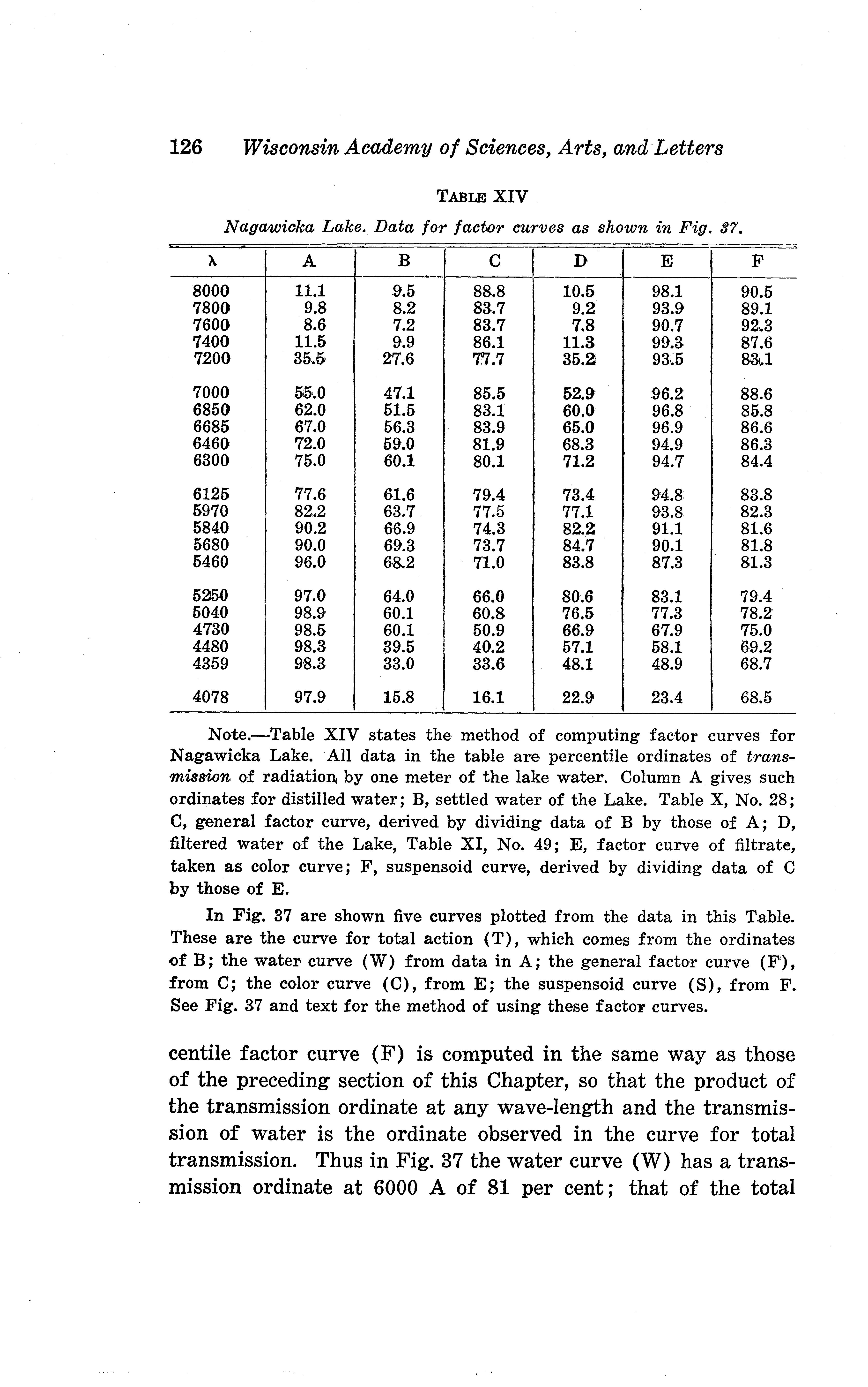 126 Wisconsin Academy of Sciences, Arts, and Letters

TABLE XIV

Nagawicka Lake. Data for factor curves as shown in Fig. 37.

| λ | A | B | C | D | E | F |
|---|---|---|---|---|---|---|
| 8000 | 11.1 | 9.5 | 88.8 | 10.5 | 98.1 | 90.5 |
| 7800 | 9.8 | 8.2 | 83.7 | 9.2 | 93.9 | 89.1 |
| 7600 | 8.6 | 7.2 | 83.7 | 7.8 | 90.7 | 92.3 |
| 7400 | 11.5 | 9.9 | 86.1 | 11.3 | 99.3 | 87.6 |
| 7200 | 35.5 | 27.6 | 77.7 | 35.2 | 93.5 | 83.1 |
| 7000 | 55.0 | 47.1 | 85.5 | 52.9 | 96.2 | 88.6 |
| 6850 | 62.0 | 51.5 | 83.1 | 60.0 | 96.8 | 85.8 |
| 6685 | 67.0 | 56.3 | 83.9 | 65.0 | 96.9 | 86.6 |
| 6460 | 72.0 | 59.0 | 81.9 | 68.3 | 94.9 | 86.3 |
| 6300 | 75.0 | 60.1 | 80.1 | 71.2 | 94.7 | 84.4 |
| 6125 | 77.6 | 61.6 | 79.4 | 73.4 | 94.8 | 83.8 |
| 5970 | 82.2 | 63.7 | 77.5 | 77.1 | 93.8 | 82.3 |
| 5840 | 90.2 | 66.9 | 74.3 | 82.2 | 91.1 | 81.6 |
| 5680 | 90.0 | 69.3 | 73.7 | 84.7 | 90.1 | 81.8 |
| 5460 | 96.0 | 68.2 | 71.0 | 83.8 | 87.3 | 81.3 |
| 5250 | 97.0 | 64.0 | 66.0 | 80.6 | 83.1 | 79.4 |
| 5040 | 98.9 | 60.1 | 60.8 | 76.5 | 77.3 | 78.2 |
| 4730 | 98.5 | 60.1 | 50.9 | 66.9 | 67.9 | 75.0 |
| 4480 | 98.3 | 39.5 | 40.2 | 57.1 | 58.1 | 69.2 |
| 4359 | 98.3 | 33.0 | 33.6 | 48.1 | 48.9 | 68.7 |
| 4078 | 97.9 | 15.8 | 16.1 | 22.9 | 23.4 | 68.5 |

Note.—Table XIV states the method of computing factor curves for Nagawicka Lake. All data in the table are percentile ordinates of transmission of radiation by one meter of the lake water. Column A gives such ordinates for distilled water; B, settled water of the Lake. Table X, No. 28; C, general factor curve, derived by dividing data of B by those of A; D, filtered water of the Lake, Table XI, No. 49; E, factor curve of filtrate, taken as color curve; F, suspensoid curve, derived by dividing data of C by those of E.

In Fig. 37 are shown five curves plotted from the data in this Table. These are the curve for total action (T), which comes from the ordinates of B; the water curve (W) from data in A; the general factor curve (F), from C; the color curve (C), from E; the suspensoid curve (S), from F. See Fig. 37 and text for the method of using these factor curves.

centile factor curve (F) is computed in the same way as those of the preceding section of this Chapter, so that the product of the transmission ordinate at any wave-length and the transmission of water is the ordinate observed in the curve for total transmission. Thus in Fig. 37 the water curve (W) has a transmission ordinate at 6000 A of 81 per cent; that of the total